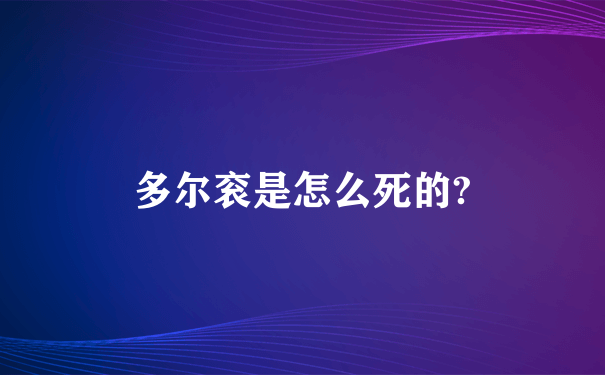 多尔衮是怎么死的?